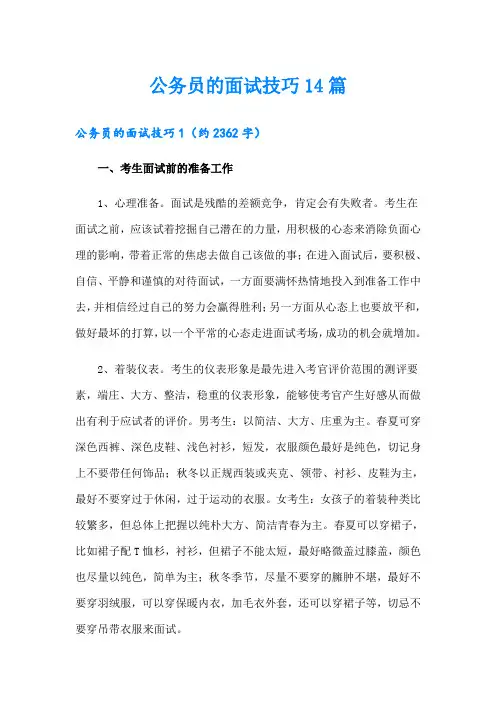 公务员的面试技巧14篇

公务员的面试技巧1（约2362字）

一、考生面试前的准备工作

1、心理准备。面试是残酷的差额竞争，肯定会有失败者。考生在面试之前，应该试着挖掘自己潜在的力量，用积极的心态来消除负面心理的影响，带着正常的焦虑去做自己该做的事；在进入面试后，要积极、自信、平静和谨慎的对待面试，一方面要满怀热情地投入到准备工作中去，并相信经过自己的努力会赢得胜利；另一方面从心态上也要放平和，做好最坏的打算，以一个平常的心态走进面试考场，成功的机会就增加。

2、着装仪表。考生的仪表形象是最先进入考官评价范围的测评要素，端庄、大方、整洁，稳重的仪表形象，能够使考官产生好感从而做出有利于应试者的评价。男考生：以简洁、大方、庄重为主。春夏可穿深色西裤、深色皮鞋、浅色衬衫，短发，衣服颜色最好是纯色，切记身上不要带任何饰品；秋冬以正规西装或夹克、领带、衬衫、皮鞋为主，最好不要穿过于休闲，过于运动的衣服。女考生：女孩子的着装种类比较繁多，但总体上把握以纯朴大方、简洁青春为主。春夏可以穿裙子，比如裙子配T恤衫，衬衫，但裙子不能太短，最好略微盖过膝盖，颜色也尽量以纯色，简单为主；秋冬季节，尽量不要穿的臃肿不堪，最好不要穿羽绒服，可以穿保暖内衣，加毛衣外套，还可以穿裙子等，切忌不要穿吊带衣服来面试。